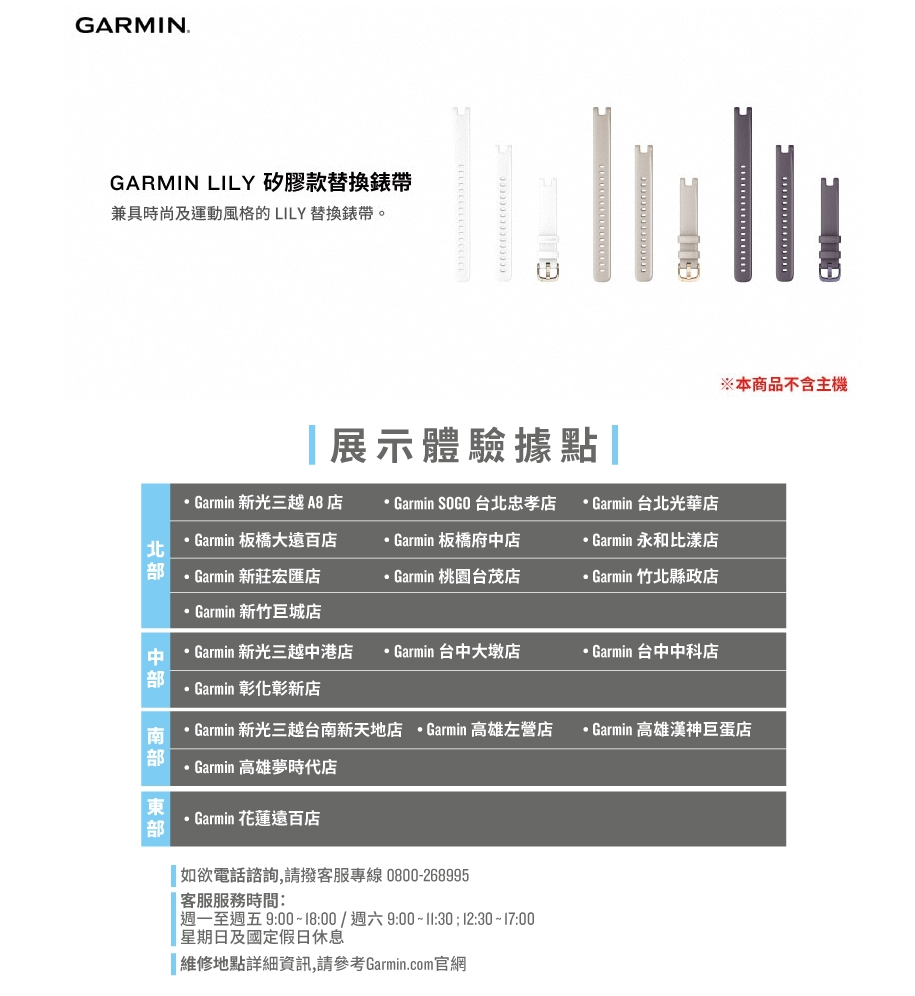 GARMIN.

GARMIN LILY 矽膠款替換錶帶
兼具時尚及運動風格的 LILY 替換錶帶。

※本商品不含主機

展示體驗據點

| | | | |
|---|---|---|---|
| 北部 | • Garmin 新光三越 A8 店 | • Garmin SOGO 台北忠孝店 | • Garmin 台北光華店 |
| | • Garmin 板橋大遠百店 | • Garmin 板橋府中店 | • Garmin 永和比漾店 |
| | • Garmin 新莊宏匯店 | • Garmin 桃園台茂店 | • Garmin 竹北縣政店 |
| | • Garmin 新竹巨城店 | | |
| 中部 | • Garmin 新光三越中港店 | • Garmin 台中大墩店 | • Garmin 台中中科店 |
| | • Garmin 彰化彰新店 | | |
| 南部 | • Garmin 新光三越台南新天地店 | • Garmin 高雄左營店 | • Garmin 高雄漢神巨蛋店 |
| | • Garmin 高雄夢時代店 | | |
| 東部 | • Garmin 花蓮遠百店 | | |

如欲電話諮詢,請撥客服專線 0800-268995

客服服務時間:
週一至週五 9:00 ~ 18:00 / 週六 9:00 ~ 11:30 ; 12:30 ~ 17:00
星期日及國定假日休息

維修地點詳細資訊,請參考Garmin.com官網